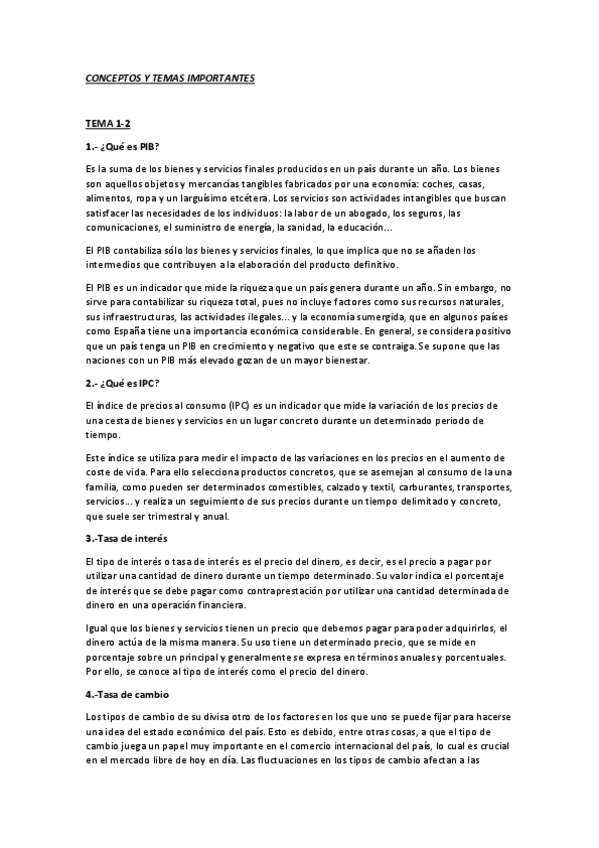 CONCEPTOS Y TEMAS IMPORTANTES

TEMA 1-2

1.- ¿Qué es PIB?

Es la suma de los bienes y servicios finales producidos en un país durante un año. Los bienes son aquellos objetos y mercancías tangibles fabricados por una economía: coches, casas, alimentos, ropa y un larguísimo etcétera. Los servicios son actividades intangibles que buscan satisfacer las necesidades de los individuos: la labor de un abogado, los seguros, las comunicaciones, el suministro de energía, la sanidad, la educación…

El PIB contabiliza sólo los bienes y servicios finales, lo que implica que no se añaden los intermedios que contribuyen a la elaboración del producto definitivo.

El PIB es un indicador que mide la riqueza que un país genera durante un año. Sin embargo, no sirve para contabilizar su riqueza total, pues no incluye factores como sus recursos naturales, sus infraestructuras, las actividades ilegales… y la economía sumergida, que en algunos países como España tiene una importancia económica considerable. En general, se considera positivo que un país tenga un PIB en crecimiento y negativo que este se contraiga. Se supone que las naciones con un PIB más elevado gozan de un mayor bienestar.

2.- ¿Qué es IPC?

El índice de precios al consumo (IPC) es un indicador que mide la variación de los precios de una cesta de bienes y servicios en un lugar concreto durante un determinado periodo de tiempo.

Este índice se utiliza para medir el impacto de las variaciones en los precios en el aumento de coste de vida. Para ello selecciona productos concretos, que se asemejan al consumo de la una familia, como pueden ser determinados comestibles, calzado y textil, carburantes, transportes, servicios… y realiza un seguimiento de sus precios durante un tiempo delimitado y concreto, que suele ser trimestral y anual.

3.-Tasa de interés

El tipo de interés o tasa de interés es el precio del dinero, es decir, es el precio a pagar por utilizar una cantidad de dinero durante un tiempo determinado. Su valor indica el porcentaje de interés que se debe pagar como contraprestación por utilizar una cantidad determinada de dinero en una operación financiera.

Igual que los bienes y servicios tienen un precio que debemos pagar para poder adquirirlos, el dinero actúa de la misma manera. Su uso tiene un determinado precio, que se mide en porcentaje sobre un principal y generalmente se expresa en términos anuales y porcentuales. Por ello, se conoce al tipo de interés como el precio del dinero.

4.-Tasa de cambio

Los tipos de cambio de su divisa otro de los factores en los que uno se puede fijar para hacerse una idea del estado económico del país. Esto es debido, entre otras cosas, a que el tipo de cambio juega un papel muy importante en el comercio internacional del país, lo cual es crucial en el mercado libre de hoy en día. Las fluctuaciones en los tipos de cambio afectan a las